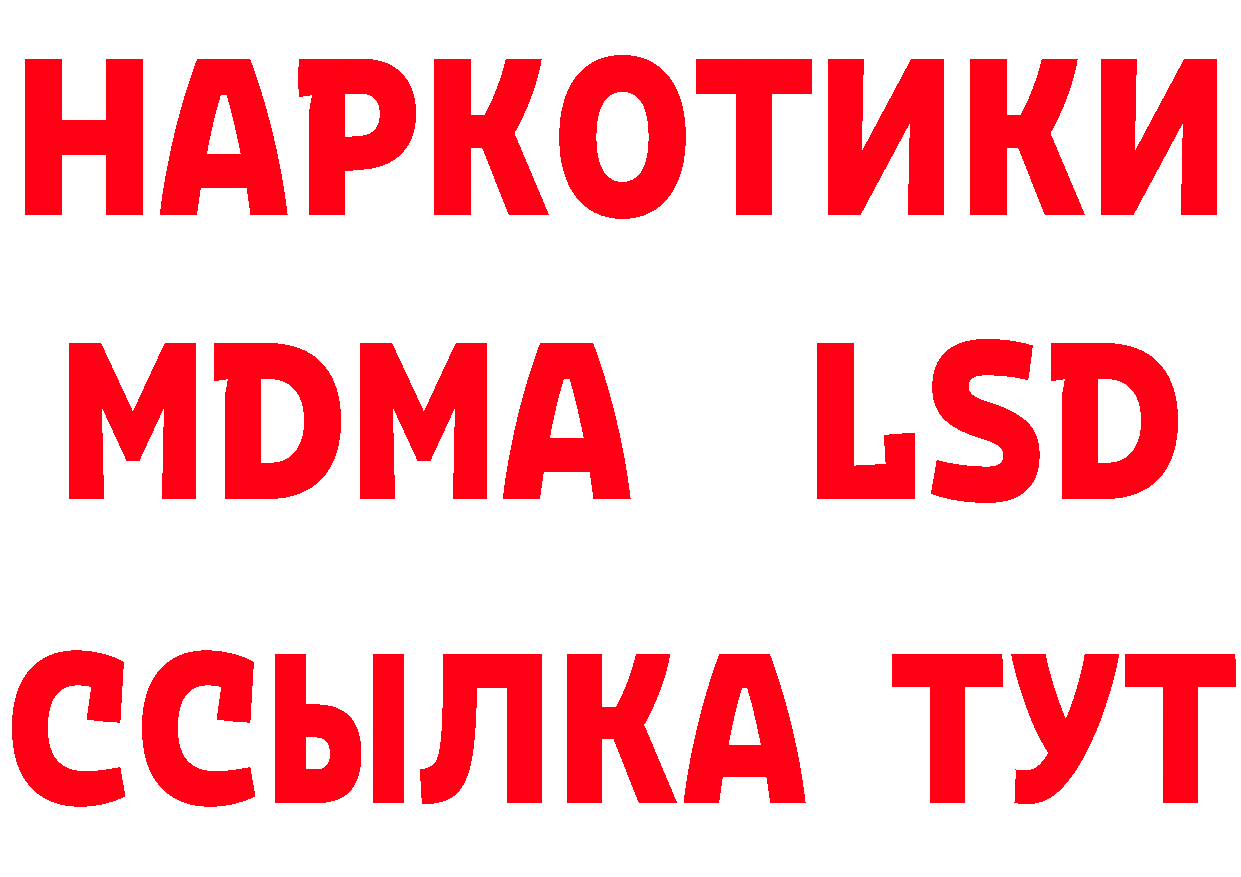 НАРКОТИКИ
MDMA LSD
ССЫЛКА ТУТ